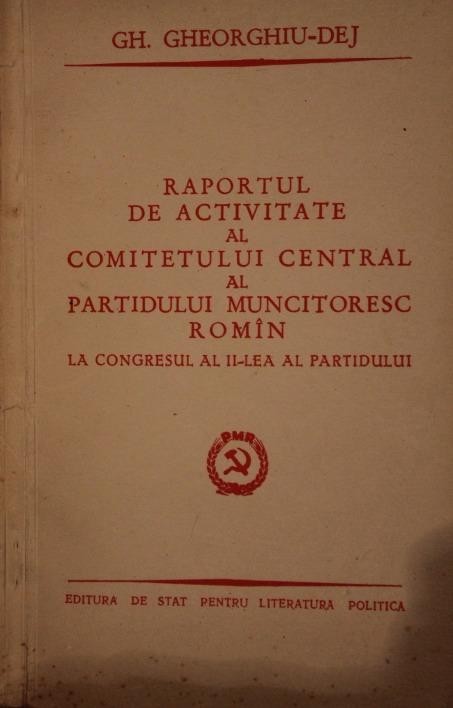 GH. GHEORGHIU-DEJ

RAPORTUL
DE ACTIVITATE
AL
COMITETULUI CENTRAL
AL
PARTIDULUI MUNCITORESC
ROMÎN
LA CONGRESUL AL II-LEA AL PARTIDULUI

PMR

EDITURA DE STAT PENTRU LITERATURA POLITICA